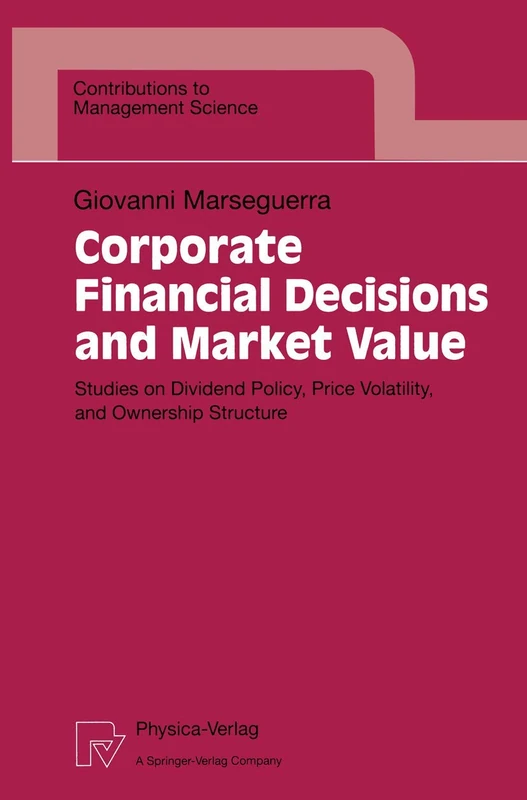 Contributions to
Management Science

Giovanni Marseguerra

Corporate Financial Decisions and Market Value

Studies on Dividend Policy, Price Volatility, and Ownership Structure

Physica-Verlag
A Springer-Verlag Company